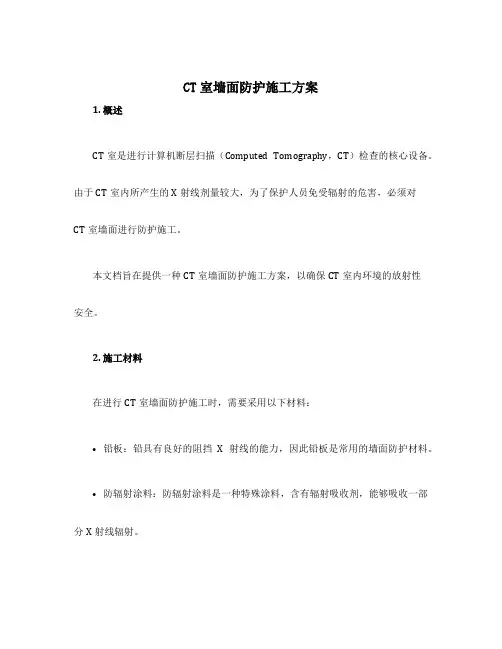 CT 室墙面防护施工方案

1. 概述

CT 室是进行计算机断层扫描（Computed Tomography，CT）检查的核心设备。由于 CT 室内所产生的 X 射线剂量较大，为了保护人员免受辐射的危害，必须对 CT 室墙面进行防护施工。

本文档旨在提供一种 CT 室墙面防护施工方案，以确保 CT 室内环境的放射性安全。

2. 施工材料

在进行 CT 室墙面防护施工时，需要采用以下材料：

• 铅板：铅具有良好的阻挡 X 射线的能力，因此铅板是常用的墙面防护材料。

• 防辐射涂料：防辐射涂料是一种特殊涂料，含有辐射吸收剂，能够吸收一部分 X 射线辐射。